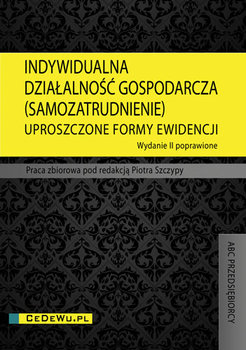 INDYWIDUALNA DZIAŁALNOŚĆ GOSPODARCZA (SAMOZATRUDNIENIE)
UPROSZCZONE FORMY EWIDENCJI
Wydanie II poprawione

Praca zbiorowa pod redakcją Piotra Szczypy

ABC PRZEDSIĘBIORCY

CeDeWu.pl